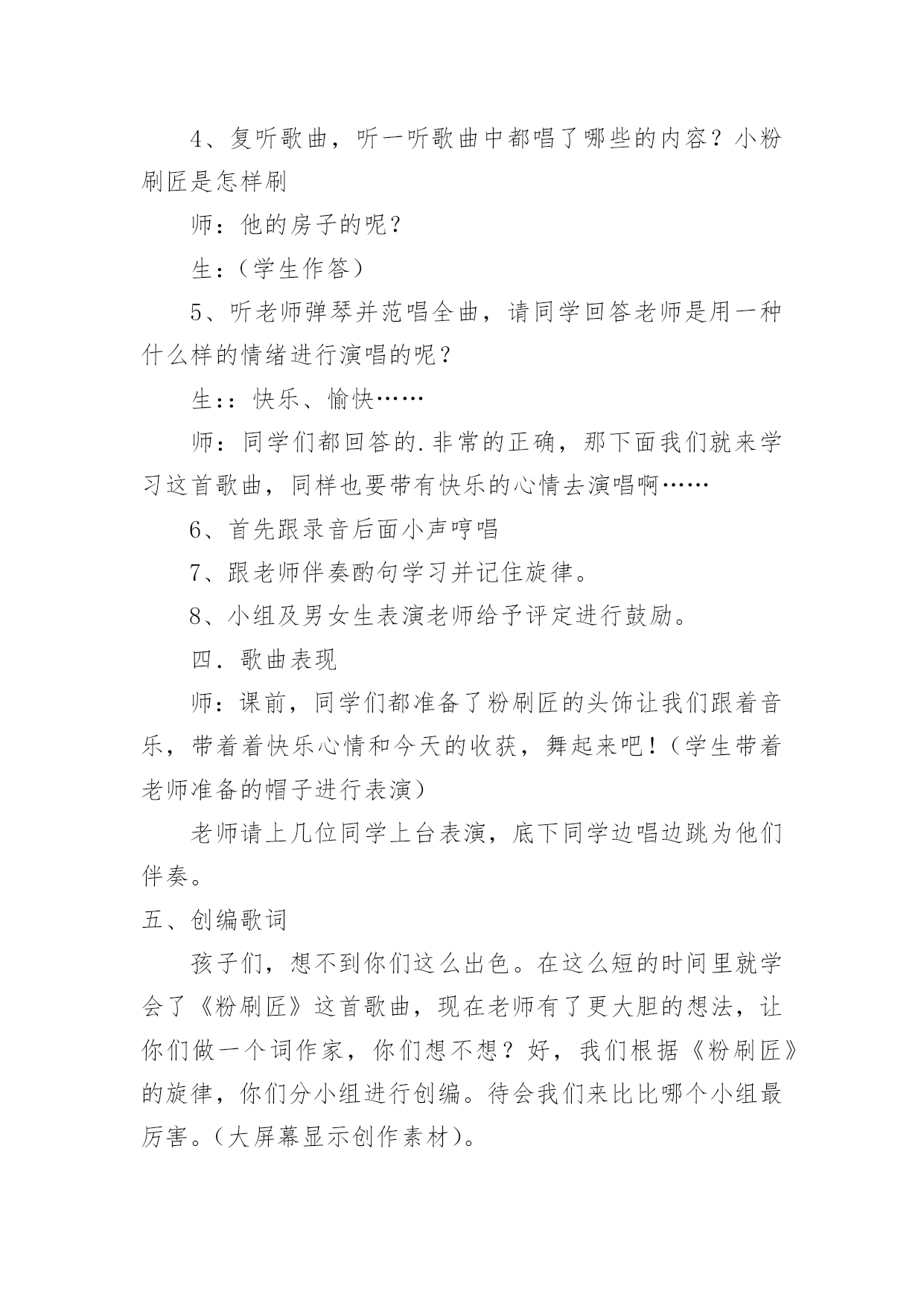 4、复听歌曲，听一听歌曲中都唱了哪些的内容？小粉刷匠是怎样刷

师：他的房子的呢？

生：（学生作答）

5、听老师弹琴并范唱全曲，请同学回答老师是用一种什么样的情绪进行演唱的呢？

生：：快乐、愉快……

师：同学们都回答的.非常的正确，那下面我们就来学习这首歌曲，同样也要带有快乐的心情去演唱啊……

6、首先跟录音后面小声哼唱

7、跟老师伴奏酌句学习并记住旋律。

8、小组及男女生表演老师给予评定进行鼓励。

四．歌曲表现

师：课前，同学们都准备了粉刷匠的头饰让我们跟着音乐，带着着快乐心情和今天的收获，舞起来吧！（学生带着老师准备的帽子进行表演）

老师请上几位同学上台表演，底下同学边唱边跳为他们伴奏。

五、创编歌词

孩子们，想不到你们这么出色。在这么短的时间里就学会了《粉刷匠》这首歌曲，现在老师有了更大胆的想法，让你们做一个词作家，你们想不想？好，我们根据《粉刷匠》的旋律，你们分小组进行创编。待会我们来比比哪个小组最厉害。（大屏幕显示创作素材）。